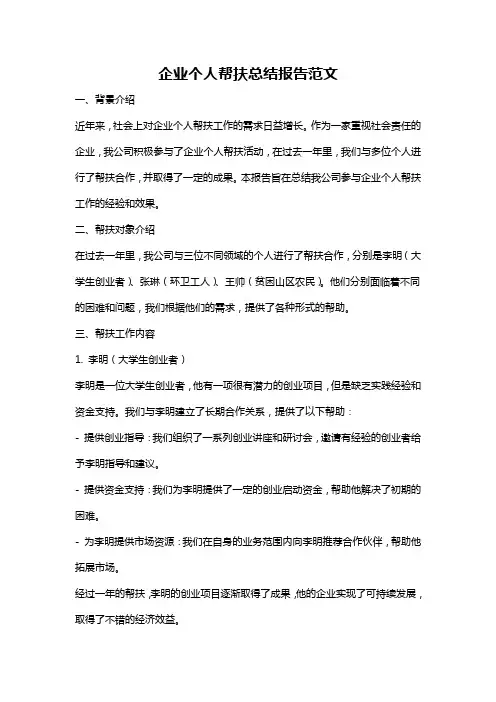 企业个人帮扶总结报告范文

一、背景介绍

近年来，社会上对企业个人帮扶工作的需求日益增长。作为一家重视社会责任的企业，我公司积极参与了企业个人帮扶活动，在过去一年里，我们与多位个人进行了帮扶合作，并取得了一定的成果。本报告旨在总结我公司参与企业个人帮扶工作的经验和效果。

二、帮扶对象介绍

在过去一年里，我公司与三位不同领域的个人进行了帮扶合作，分别是李明（大学生创业者）、张琳（环卫工人）、王帅（贫困山区农民）。他们分别面临着不同的困难和问题，我们根据他们的需求，提供了各种形式的帮助。

三、帮扶工作内容

1. 李明（大学生创业者）

李明是一位大学生创业者，他有一项很有潜力的创业项目，但是缺乏实践经验和资金支持。我们与李明建立了长期合作关系，提供了以下帮助：

- 提供创业指导：我们组织了一系列创业讲座和研讨会，邀请有经验的创业者给予李明指导和建议。

- 提供资金支持：我们为李明提供了一定的创业启动资金，帮助他解决了初期的困难。

- 为李明提供市场资源：我们在自身的业务范围内向李明推荐合作伙伴，帮助他拓展市场。

经过一年的帮扶，李明的创业项目逐渐取得了成果，他的企业实现了可持续发展，取得了不错的经济效益。